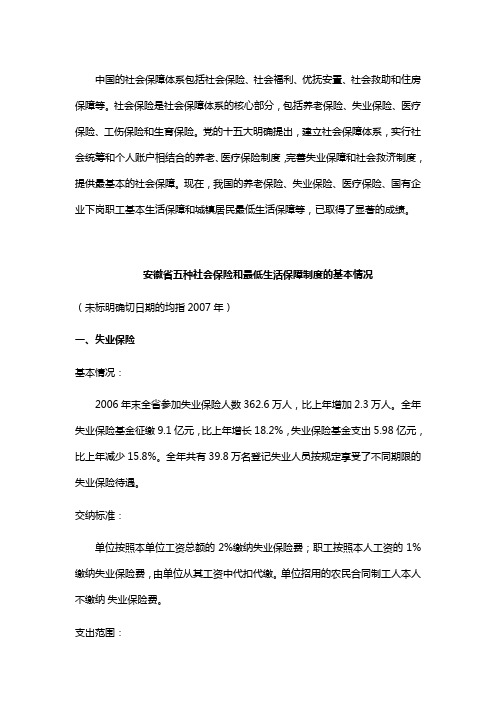 中国的社会保障体系包括社会保险、社会福利、优抚安置、社会救助和住房保障等。社会保险是社会保障体系的核心部分，包括养老保险、失业保险、医疗保险、工伤保险和生育保险。党的十五大明确提出，建立社会保障体系，实行社会统筹和个人账户相结合的养老、医疗保险制度，完善失业保障和社会救济制度，提供最基本的社会保障。现在，我国的养老保险、失业保险、医疗保险、国有企业下岗职工基本生活保障和城镇居民最低生活保障等，已取得了显著的成绩。

安徽省五种社会保险和最低生活保障制度的基本情况

（未标明确切日期的均指 2007 年）

一、失业保险

基本情况：

2006 年末全省参加失业保险人数 362.6 万人，比上年增加 2.3 万人。全年失业保险基金征缴 9.1 亿元，比上年增长 18.2%，失业保险基金支出 5.98 亿元，比上年减少 15.8%。全年共有 39.8 万名登记失业人员按规定享受了不同期限的失业保险待遇。

交纳标准：

单位按照本单位工资总额的 2%缴纳失业保险费；职工按照本人工资的 1%缴纳失业保险费，由单位从其工资中代扣代缴。单位招用的农民合同制工人本人不缴纳 失业保险费。

支出范围：